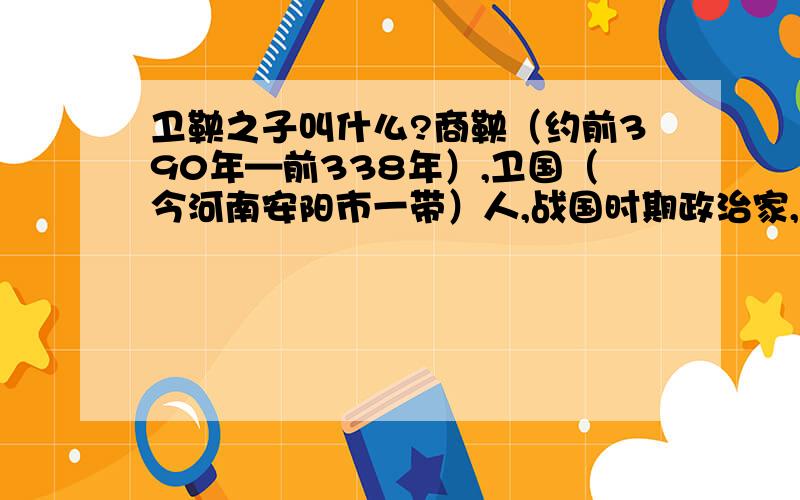 卫鞅之子叫什么?商鞅（约前390年—前338年）,卫国（今河南安阳市一带）人,战国时期政治家,